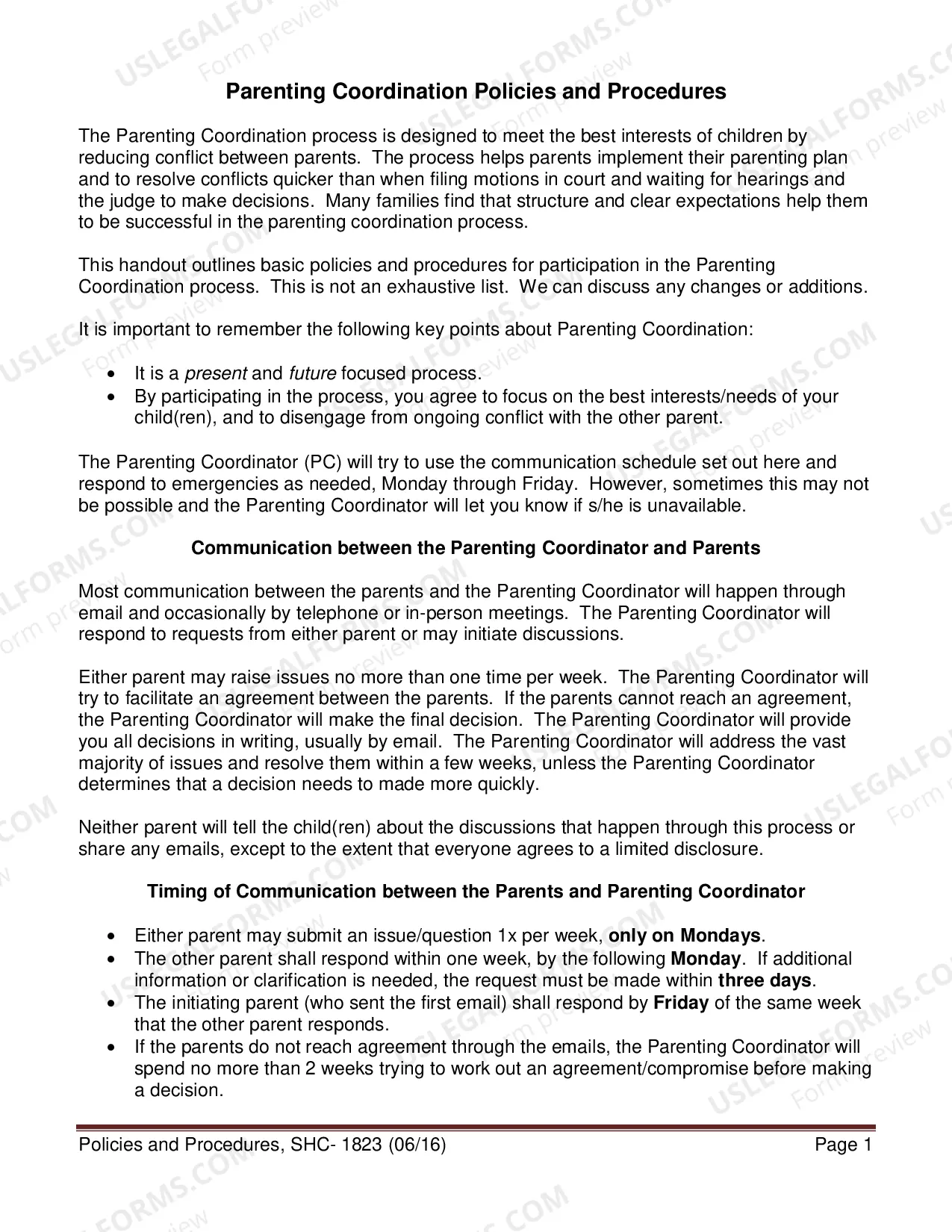 Parenting Coordination Policies and Procedures

The Parenting Coordination process is designed to meet the best interests of children by reducing conflict between parents. The process helps parents implement their parenting plan and to resolve conflicts quicker than when filing motions in court and waiting for hearings and the judge to make decisions. Many families find that structure and clear expectations help them to be successful in the parenting coordination process.

This handout outlines basic policies and procedures for participation in the Parenting Coordination process. This is not an exhaustive list. We can discuss any changes or additions.

It is important to remember the following key points about Parenting Coordination:

• It is a present and future focused process.
• By participating in the process, you agree to focus on the best interests/needs of your child(ren), and to disengage from ongoing conflict with the other parent.

The Parenting Coordinator (PC) will try to use the communication schedule set out here and respond to emergencies as needed, Monday through Friday. However, sometimes this may not be possible and the Parenting Coordinator will let you know if s/he is unavailable.

Communication between the Parenting Coordinator and Parents

Most communication between the parents and the Parenting Coordinator will happen through email and occasionally by telephone or in-person meetings. The Parenting Coordinator will respond to requests from either parent or may initiate discussions.

Either parent may raise issues no more than one time per week. The Parenting Coordinator will try to facilitate an agreement between the parents. If the parents cannot reach an agreement, the Parenting Coordinator will make the final decision. The Parenting Coordinator will provide you all decisions in writing, usually by email. The Parenting Coordinator will address the vast majority of issues and resolve them within a few weeks, unless the Parenting Coordinator determines that a decision needs to made more quickly.

Neither parent will tell the child(ren) about the discussions that happen through this process or share any emails, except to the extent that everyone agrees to a limited disclosure.

Timing of Communication between the Parents and Parenting Coordinator

• Either parent may submit an issue/question 1x per week, only on Mondays.
• The other parent shall respond within one week, by the following Monday. If additional information or clarification is needed, the request must be made within three days.
• The initiating parent (who sent the first email) shall respond by Friday of the same week that the other parent responds.
• If the parents do not reach agreement through the emails, the Parenting Coordinator will spend no more than 2 weeks trying to work out an agreement/compromise before making a decision.

Policies and Procedures, SHC- 1823 (06/16)
Page 1

USLEGALFORMS.COM
Form preview